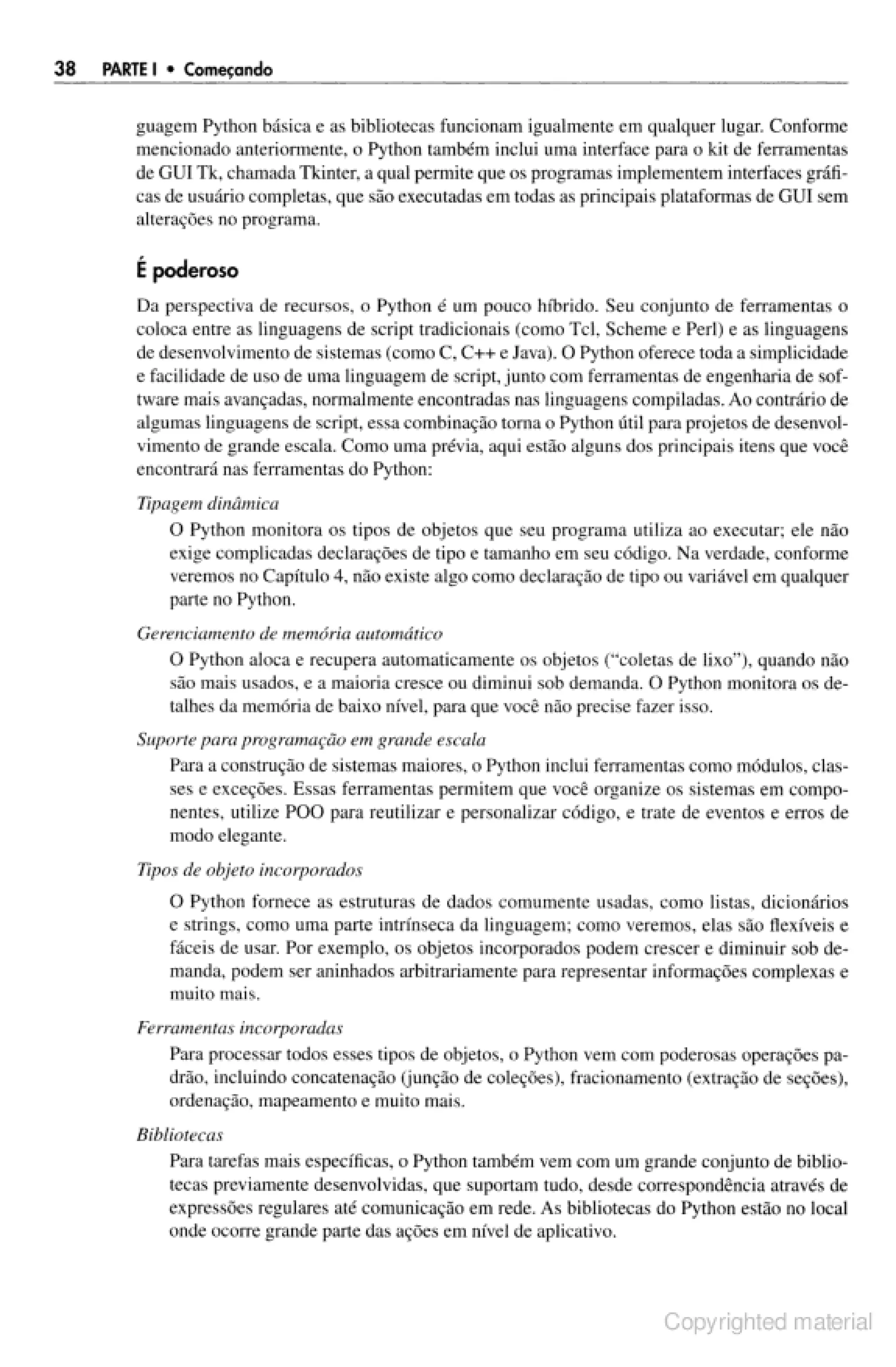 38 PARTE I • Começando

guagem Python básica e as bibliotecas funcionam igualmente em qualquer lugar. Conforme mencionado anteriormente, o Python também inclui uma interface para o kit de ferramentas de GUI Tk, chamada Tkinter, a qual permite que os programas implementem interfaces gráficas de usuário completas, que são executadas em todas as principais plataformas de GUI sem alterações no programa.

É poderoso

Da perspectiva de recursos, o Python é um pouco híbrido. Seu conjunto de ferramentas o coloca entre as linguagens de script tradicionais (como Tcl, Scheme e Perl) e as linguagens de desenvolvimento de sistemas (como C, C++ e Java). O Python oferece toda a simplicidade e facilidade de uso de uma linguagem de script, junto com ferramentas de engenharia de software mais avançadas, normalmente encontradas nas linguagens compiladas. Ao contrário de algumas linguagens de script, essa combinação torna o Python útil para projetos de desenvolvimento de grande escala. Como uma prévia, aqui estão alguns dos principais itens que você encontrará nas ferramentas do Python:

Tipagem dinâmica
O Python monitora os tipos de objetos que seu programa utiliza ao executar; ele não exige complicadas declarações de tipo e tamanho em seu código. Na verdade, conforme veremos no Capítulo 4, não existe algo como declaração de tipo ou variável em qualquer parte no Python.

Gerenciamento de memória automático
O Python aloca e recupera automaticamente os objetos ("coletas de lixo"), quando não são mais usados, e a maioria cresce ou diminui sob demanda. O Python monitora os detalhes da memória de baixo nível, para que você não precise fazer isso.

Suporte para programação em grande escala
Para a construção de sistemas maiores, o Python inclui ferramentas como módulos, classes e exceções. Essas ferramentas permitem que você organize os sistemas em componentes, utilize POO para reutilizar e personalizar código, e trate de eventos e erros de modo elegante.

Tipos de objeto incorporados
O Python fornece as estruturas de dados comumente usadas, como listas, dicionários e strings, como uma parte intrínseca da linguagem; como veremos, elas são flexíveis e fáceis de usar. Por exemplo, os objetos incorporados podem crescer e diminuir sob demanda, podem ser aninhados arbitrariamente para representar informações complexas e muito mais.

Ferramentas incorporadas
Para processar todos esses tipos de objetos, o Python vem com poderosas operações padrão, incluindo concatenação (junção de coleções), fracionamento (extração de seções), ordenação, mapeamento e muito mais.

Bibliotecas
Para tarefas mais específicas, o Python também vem com um grande conjunto de bibliotecas previamente desenvolvidas, que suportam tudo, desde correspondência através de expressões regulares até comunicação em rede. As bibliotecas do Python estão no local onde ocorre grande parte das ações em nível de aplicativo.

Copyrighted material